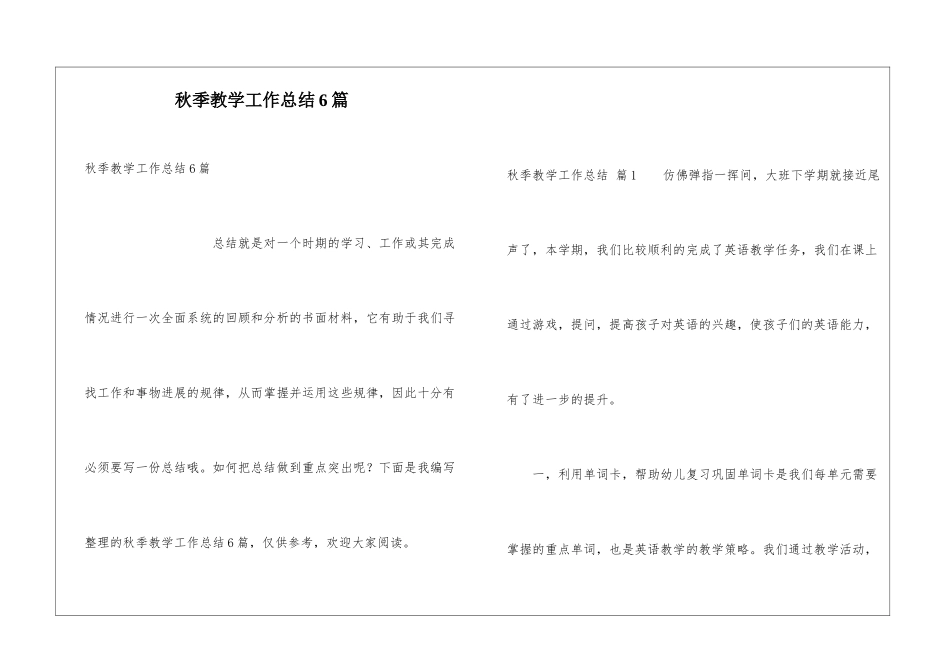 秋季教学工作总结6篇

秋季教学工作总结6篇

总结就是对一个时期的学习、工作或其完成情况进行一次全面系统的回顾和分析的书面材料，它有助于我们寻找工作和事物进展的规律，从而掌握并运用这些规律，因此十分有必须要写一份总结哦。如何把总结做到重点突出呢？下面是我编写整理的秋季教学工作总结6篇，仅供参考，欢迎大家阅读。

秋季教学工作总结 篇1 仿佛弹指一挥间，大班下学期就接近尾声了，本学期，我们比较顺利的完成了英语教学任务，我们在课上通过游戏，提问，提高孩子对英语的兴趣，使孩子们的英语能力，有了进一步的提升。

一，利用单词卡，帮助幼儿复习巩固单词卡是我们每单元需要掌握的重点单词，也是英语教学的教学策略。我们通过教学活动，